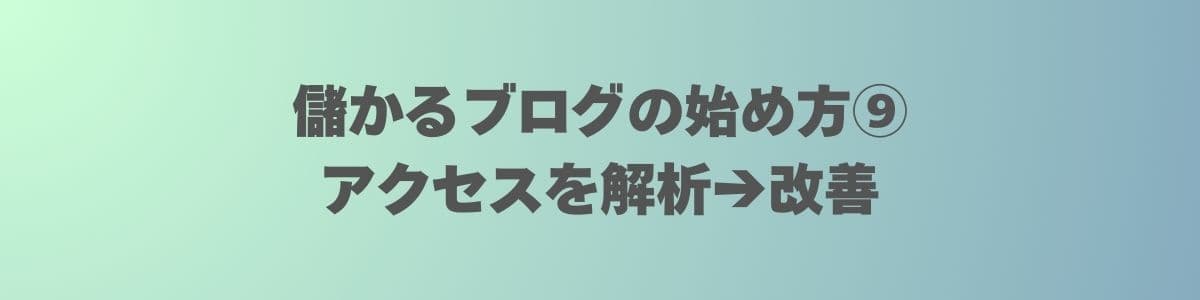 儲かるブログの始め方⑨
アクセスを解析→改善